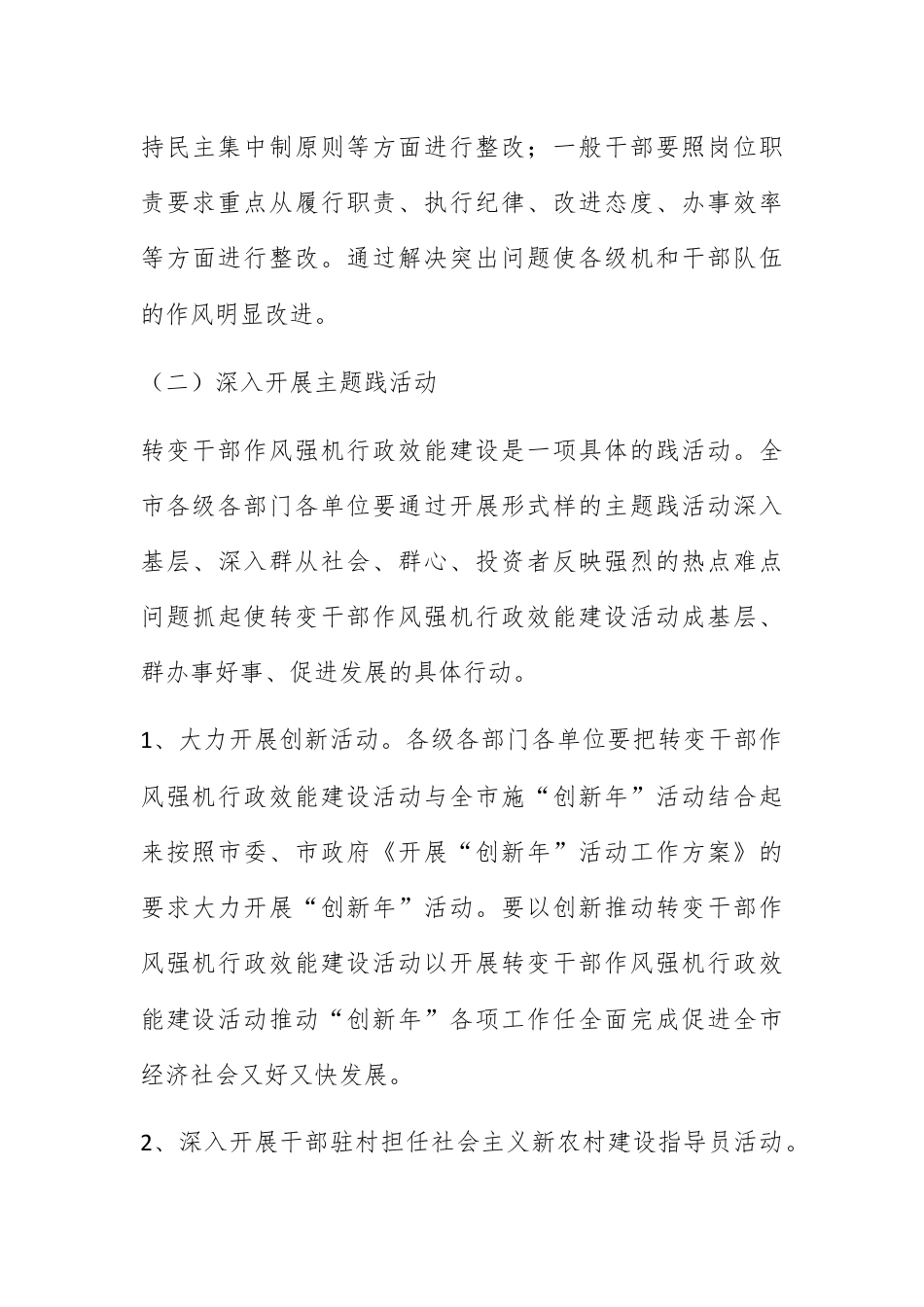 持民主集中制原则等方面进行整改；一般干部要照岗位职责要求重点从履行职责、执行纪律、改进态度、办事效率等方面进行整改。通过解决突出问题使各级机和干部队伍的作风明显改进。

（二）深入开展主题践活动

转变干部作风强机行政效能建设是一项具体的践活动。全市各级各部门各单位要通过开展形式样的主题践活动深入基层、深入群从社会、群心、投资者反映强烈的热点难点问题抓起使转变干部作风强机行政效能建设活动成基层、群办事好事、促进发展的具体行动。

1、大力开展创新活动。各级各部门各单位要把转变干部作风强机行政效能建设活动与全市施“创新年”活动结合起来按照市委、市政府《开展“创新年”活动工作方案》的要求大力开展“创新年”活动。要以创新推动转变干部作风强机行政效能建设活动以开展转变干部作风强机行政效能建设活动推动“创新年”各项工作任全面完成促进全市经济社会又好又快发展。

2、深入开展干部驻村担任社会主义新农村建设指导员活动。